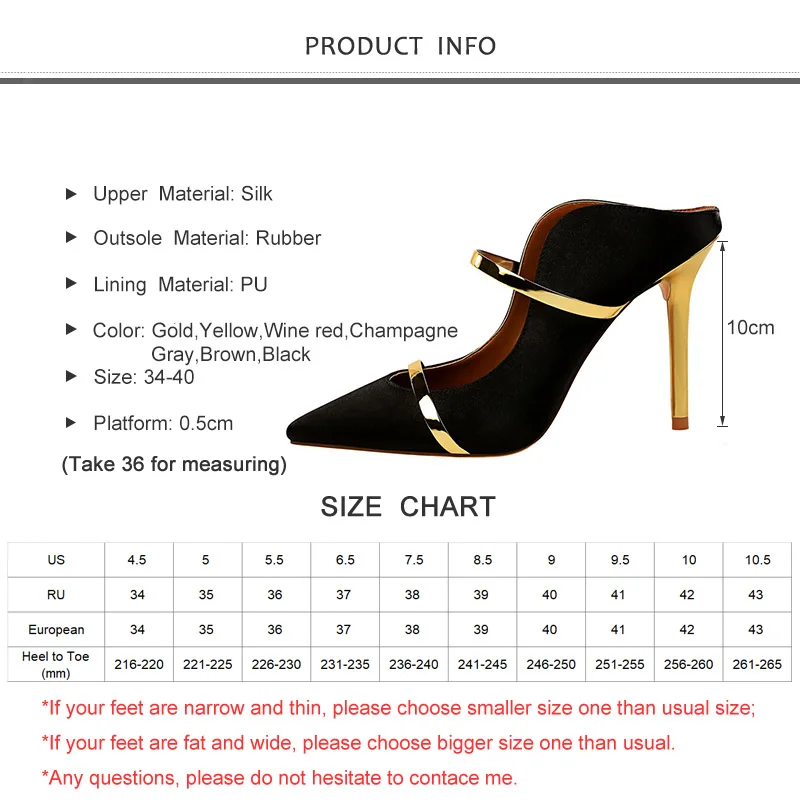 PRODUCT INFO

▶ Upper Material: Silk

▶ Outsole Material: Rubber

▶ Lining Material: PU

▶ Color: Gold,Yellow,Wine red,Champagne Gray,Brown,Black

▶ Size: 34-40

▶ Platform: 0.5cm

(Take 36 for measuring)

10cm

SIZE CHART

| US | 4.5 | 5 | 5.5 | 6.5 | 7.5 | 8.5 | 9 | 9.5 | 10 | 10.5 |
|---|---|---|---|---|---|---|---|---|---|---|
| RU | 34 | 35 | 36 | 37 | 38 | 39 | 40 | 41 | 42 | 43 |
| European | 34 | 35 | 36 | 37 | 38 | 39 | 40 | 41 | 42 | 43 |
| Heel to Toe (mm) | 216-220 | 221-225 | 226-230 | 231-235 | 236-240 | 241-245 | 246-250 | 251-255 | 256-260 | 261-265 |

*If your feet are narrow and thin, please choose smaller size one than usual size;

*If your feet are fat and wide, please choose bigger size one than usual.

*Any questions, please do not hesitate to contace me.